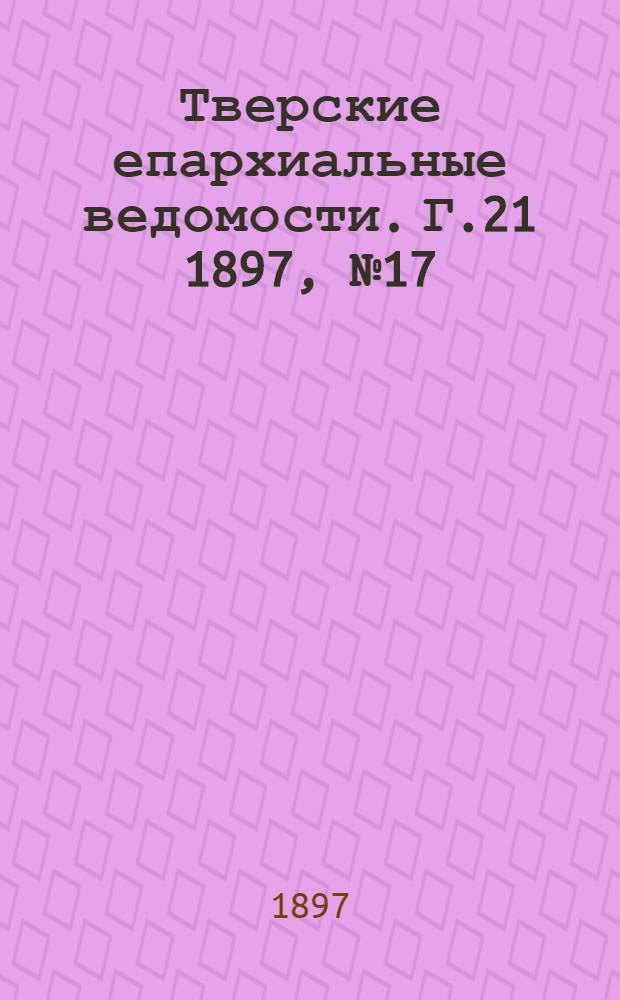 Тверские епархиальные ведомости. Г.21 1897, №17

1897